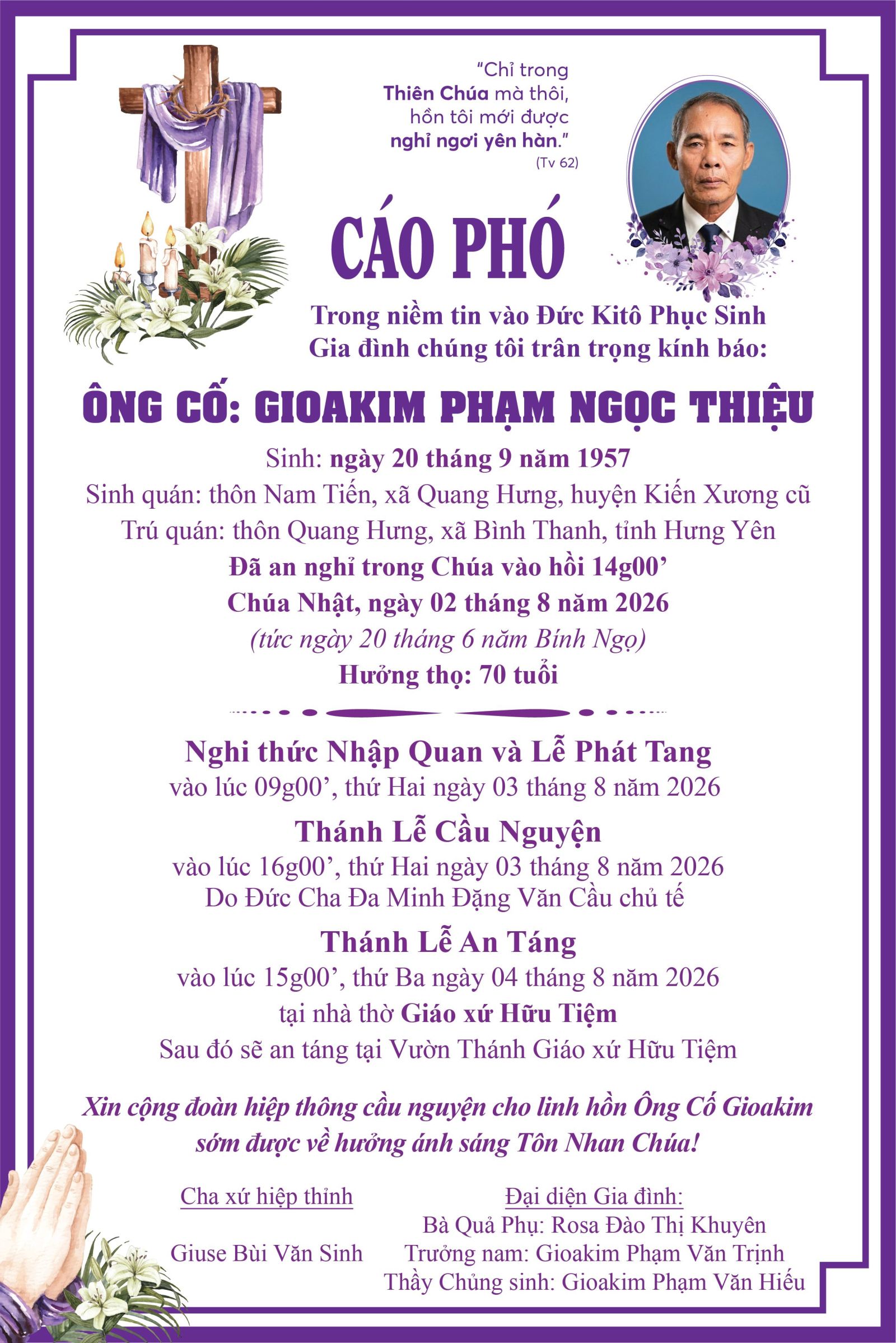 "Chỉ trong Thiên Chúa mà thôi, hồn tôi mới được nghỉ ngơi yên hàn."
(Tv 62)

CÁO PHÓ

Trong niềm tin vào Đức Kitô Phục Sinh
Gia đình chúng tôi trân trọng kính báo:

ÔNG CỐ: GIOAKIM PHẠM NGỌC THIỆU

Sinh: ngày 20 tháng 9 năm 1957
Sinh quán: thôn Nam Tiến, xã Quang Hưng, huyện Kiến Xương cũ
Trú quán: thôn Quang Hưng, xã Bình Thanh, tỉnh Hưng Yên
Đã an nghỉ trong Chúa vào hồi 14g00'
Chúa Nhật, ngày 02 tháng 8 năm 2026
(tức ngày 20 tháng 6 năm Bính Ngọ)
Hưởng thọ: 70 tuổi

Nghi thức Nhập Quan và Lễ Phát Tang
vào lúc 09g00', thứ Hai ngày 03 tháng 8 năm 2026

Thánh Lễ Cầu Nguyện
vào lúc 16g00', thứ Hai ngày 03 tháng 8 năm 2026
Do Đức Cha Đa Minh Đặng Văn Cầu chủ tế

Thánh Lễ An Táng
vào lúc 15g00', thứ Ba ngày 04 tháng 8 năm 2026
tại nhà thờ Giáo xứ Hữu Tiệm
Sau đó sẽ an táng tại Vườn Thánh Giáo xứ Hữu Tiệm

Xin cộng đoàn hiệp thông cầu nguyện cho linh hồn Ông Cố Gioakim sớm được về hưởng ánh sáng Tôn Nhan Chúa!

Cha xứ hiệp thỉnh

Giuse Bùi Văn Sinh

Đại diện Gia đình:
Bà Quả Phụ: Rosa Đào Thị Khuyên
Trưởng nam: Gioakim Phạm Văn Trịnh
Thầy Chủng sinh: Gioakim Phạm Văn Hiếu